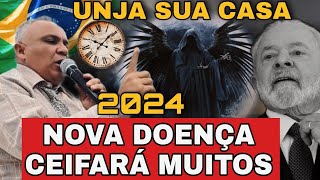 UNJA SUA CASA

2024

NOVA DOENÇA CEIFARÁ MUITOS